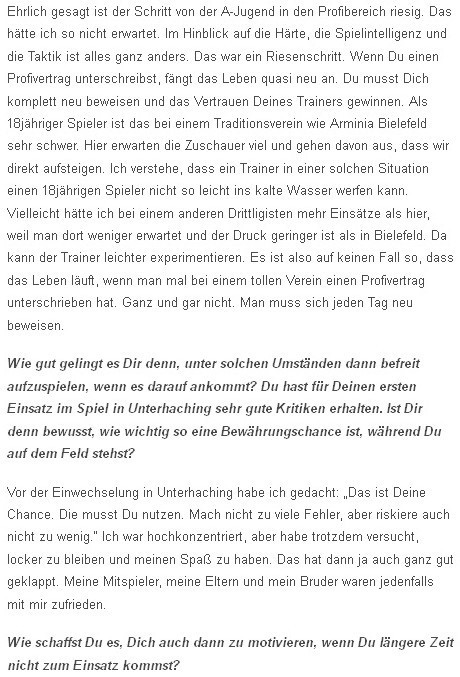 Ehrlich gesagt ist der Schritt von der A-Jugend in den Profibereich riesig. Das hätte ich so nicht erwartet. Im Hinblick auf die Härte, die Spielintelligenz und die Taktik ist alles ganz anders. Das war ein Riesenschritt. Wenn Du einen Profivertrag unterschreibst, fängt das Leben quasi neu an. Du musst Dich komplett neu beweisen und das Vertrauen Deines Trainers gewinnen. Als 18jähriger Spieler ist das bei einem Traditionsverein wie Arminia Bielefeld sehr schwer. Hier erwarten die Zuschauer viel und gehen davon aus, dass wir direkt aufsteigen. Ich verstehe, dass ein Trainer in einer solchen Situation einen 18jährigen Spieler nicht so leicht ins kalte Wasser werfen kann. Vielleicht hätte ich bei einem anderen Drittligisten mehr Einsätze als hier, weil man dort weniger erwartet und der Druck geringer ist als in Bielefeld. Da kann der Trainer leichter experimentieren. Es ist also auf keinen Fall so, dass das Leben läuft, wenn man mal bei einem tollen Verein einen Profivertrag unterschrieben hat. Ganz und gar nicht. Man muss sich jeden Tag neu beweisen.

Wie gut gelingt es Dir denn, unter solchen Umständen dann befreit aufzuspielen, wenn es darauf ankommt? Du hast für Deinen ersten Einsatz im Spiel in Unterhaching sehr gute Kritiken erhalten. Ist Dir denn bewusst, wie wichtig so eine Bewährungschance ist, während Du auf dem Feld stehst?

Vor der Einwechselung in Unterhaching habe ich gedacht: „Das ist Deine Chance. Die musst Du nutzen. Mach nicht zu viele Fehler, aber riskiere auch nicht zu wenig." Ich war hochkonzentriert, aber habe trotzdem versucht, locker zu bleiben und meinen Spaß zu haben. Das hat dann ja auch ganz gut geklappt. Meine Mitspieler, meine Eltern und mein Bruder waren jedenfalls mit mir zufrieden.

Wie schaffst Du es, Dich auch dann zu motivieren, wenn Du längere Zeit nicht zum Einsatz kommst?